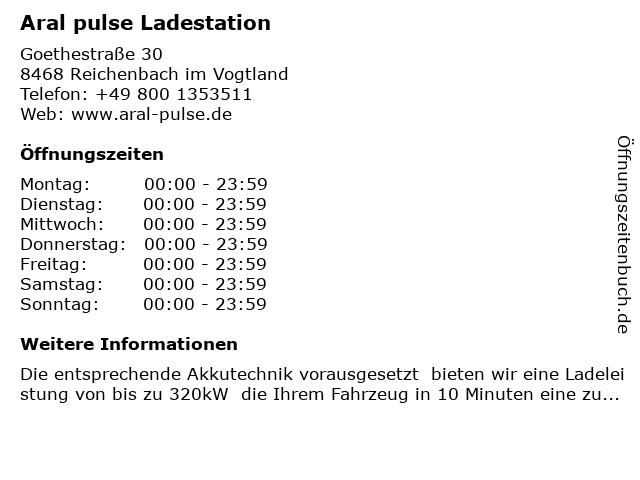 Aral pulse Ladestation

Goethestraße 30
8468 Reichenbach im Vogtland
Telefon: +49 800 1353511
Web: www.aral-pulse.de

Öffnungszeiten

Montag: 00:00 - 23:59
Dienstag: 00:00 - 23:59
Mittwoch: 00:00 - 23:59
Donnerstag: 00:00 - 23:59
Freitag: 00:00 - 23:59
Samstag: 00:00 - 23:59
Sonntag: 00:00 - 23:59

Weitere Informationen

Die entsprechende Akkutechnik vorausgesetzt bieten wir eine Ladeleistung von bis zu 320kW die Ihrem Fahrzeug in 10 Minuten eine zu...

Öffnungszeitenbuch.de